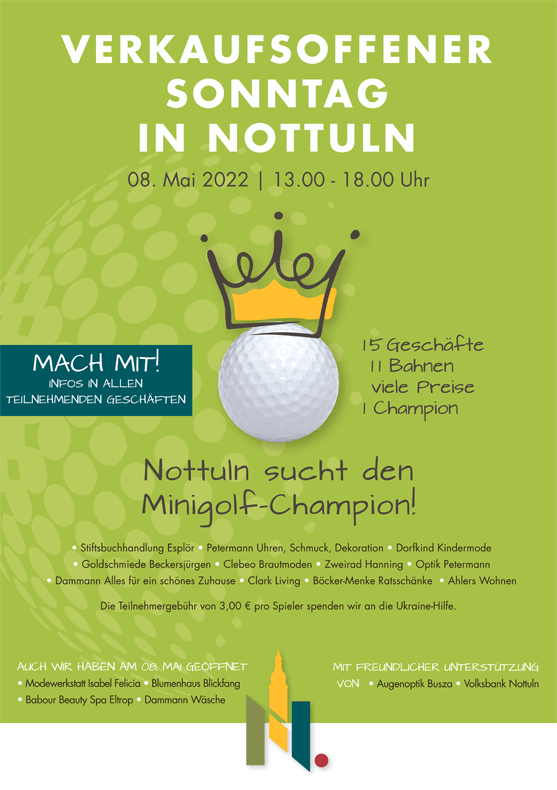 VERKAUFSOFFENER SONNTAG IN NOTTULN

08. Mai 2022 | 13.00 - 18.00 Uhr

MACH MIT!
INFOS IN ALLEN TEILNEHMENDEN GESCHÄFTEN

15 Geschäfte
11 Bahnen
viele Preise
1 Champion

Nottuln sucht den Minigolf-Champion!

• Stiftsbuchhandlung Esplör • Petermann Uhren, Schmuck, Dekoration • Dorfkind Kindermode • Goldschmiede Beckersjürgen • Clebeo Brautmoden • Zweirad Hanning • Optik Petermann • Dammann Alles für ein schönes Zuhause • Clark Living • Böcker-Menke Ratsschänke • Ahlers Wohnen

Die Teilnehmergebühr von 3,00 € pro Spieler spenden wir an die Ukraine-Hilfe.

AUCH WIR HABEN AM 08. MAI GEÖFFNET
• Modewerkstatt Isabel Felicia • Blumenhaus Blickfang
• Babour Beauty Spa Eltrop • Dammann Wäsche

MIT FREUNDLICHER UNTERSTÜTZUNG VON • Augenoptik Busza • Volksbank Nottuln